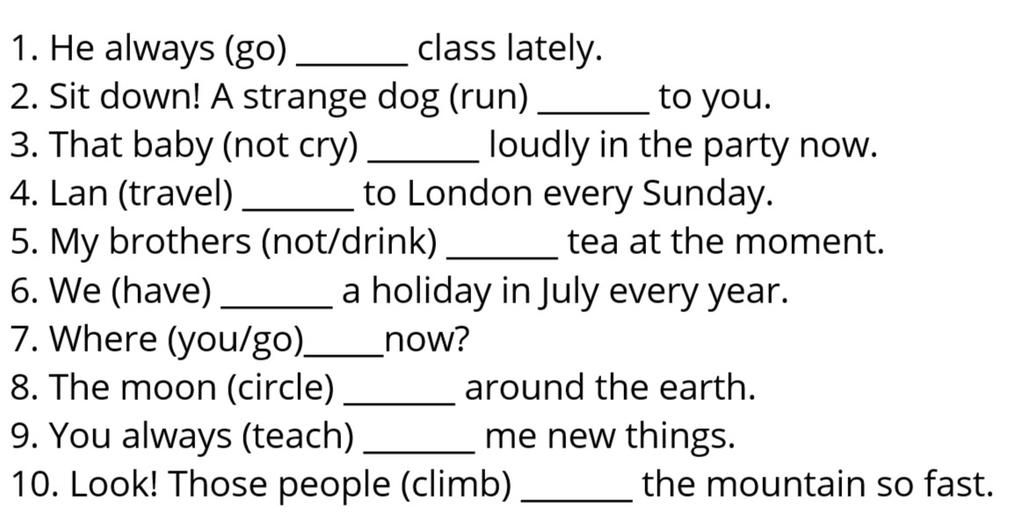 1. He always (go) ____ class lately.
2. Sit down! A strange dog (run) ____ to you.
3. That baby (not cry) ____ loudly in the party now.
4. Lan (travel) ____ to London every Sunday.
5. My brothers (not/drink) ____ tea at the moment.
6. We (have) ____ a holiday in July every year.
7. Where (you/go)____now?
8. The moon (circle) ____ around the earth.
9. You always (teach) ____ me new things.
10. Look! Those people (climb) ____ the mountain so fast.